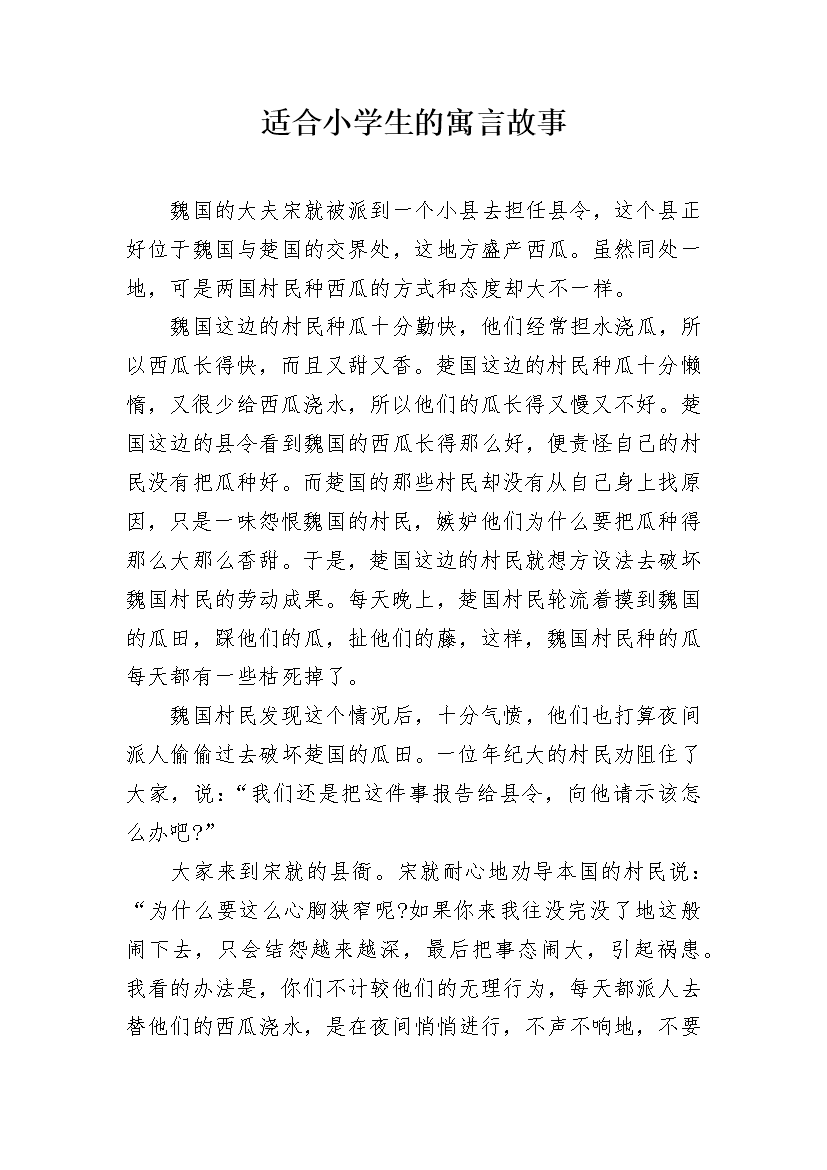 适合小学生的寓言故事

魏国的大夫宋就被派到一个小县去担任县令，这个县正好位于魏国与楚国的交界处，这地方盛产西瓜。虽然同处一地，可是两国村民种西瓜的方式和态度却大不一样。

魏国这边的村民种瓜十分勤快，他们经常担水浇瓜，所以西瓜长得快，而且又甜又香。楚国这边的村民种瓜十分懒惰，又很少给西瓜浇水，所以他们的瓜长得又慢又不好。楚国这边的县令看到魏国的西瓜长得那么好，便责怪自己的村民没有把瓜种好。而楚国的那些村民却没有从自己身上找原因，只是一味怨恨魏国的村民，嫉妒他们为什么要把瓜种得那么大那么香甜。于是，楚国这边的村民就想方设法去破坏魏国村民的劳动成果。每天晚上，楚国村民轮流着摸到魏国的瓜田，踩他们的瓜，扯他们的藤，这样，魏国村民种的瓜每天都有一些枯死掉了。

魏国村民发现这个情况后，十分气愤，他们也打算夜间派人偷偷过去破坏楚国的瓜田。一位年纪大的村民劝阻住了大家，说：“我们还是把这件事报告给县令，向他请示该怎么办吧?”

大家来到宋就的县衙。宋就耐心地劝导本国的村民说：“为什么要这么心胸狭窄呢?如果你来我往没完没了地这般闹下去，只会结怨越来越深，最后把事态闹大，引起祸患。我看的办法是，你们不计较他们的无理行为，每天都派人去替他们的西瓜浇水，是在夜间悄悄进行，不声不响地，不要